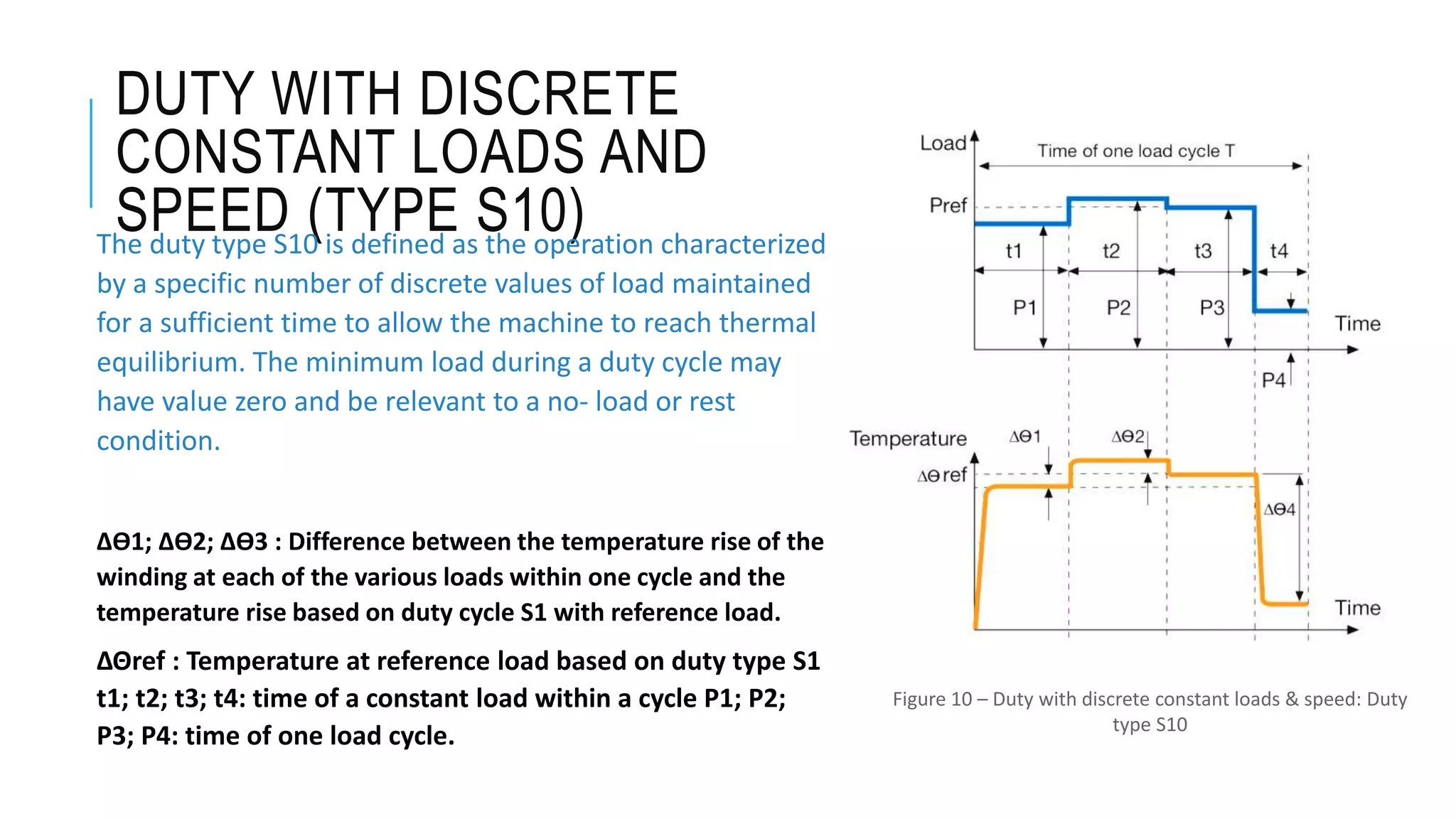 DUTY WITH DISCRETE CONSTANT LOADS AND SPEED (TYPE S10)

The duty type S10 is defined as the operation characterized by a specific number of discrete values of load maintained for a sufficient time to allow the machine to reach thermal equilibrium. The minimum load during a duty cycle may have value zero and be relevant to a no- load or rest condition.

ΔΘ1; ΔΘ2; ΔΘ3 : Difference between the temperature rise of the winding at each of the various loads within one cycle and the temperature rise based on duty cycle S1 with reference load.

ΔΘref : Temperature at reference load based on duty type S1 t1; t2; t3; t4: time of a constant load within a cycle P1; P2; P3; P4: time of one load cycle.

Load
Time of one load cycle T
Pref
t1
t2
t3
t4
P1
P2
P3
Time
P4

Temperature
ΔΘ1
ΔΘ2
ΔΘ ref
ΔΘ4
Time

Figure 10 – Duty with discrete constant loads & speed: Duty type S10